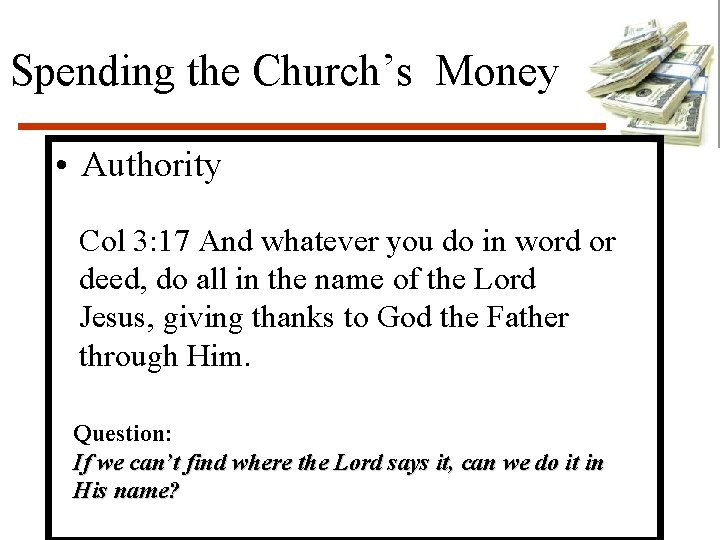 Spending the Church's Money

• Authority

Col 3:17 And whatever you do in word or deed, do all in the name of the Lord Jesus, giving thanks to God the Father through Him.

Question:
If we can't find where the Lord says it, can we do it in His name?